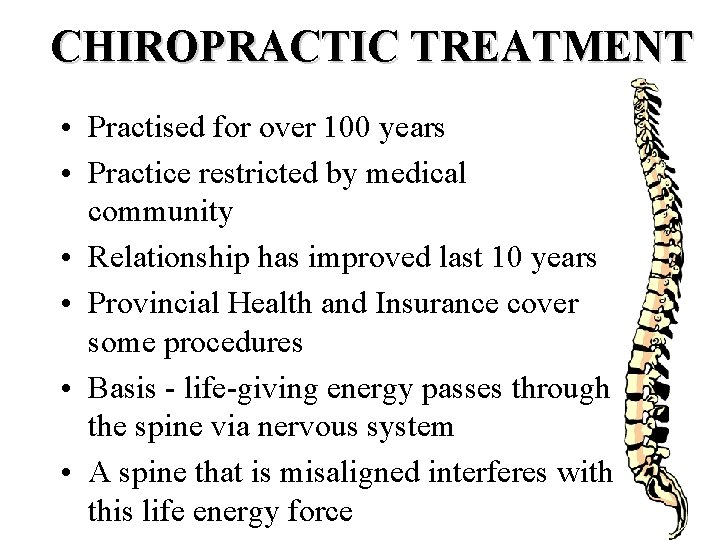 CHIROPRACTIC TREATMENT

• Practised for over 100 years
• Practice restricted by medical community
• Relationship has improved last 10 years
• Provincial Health and Insurance cover some procedures
• Basis - life-giving energy passes through the spine via nervous system
• A spine that is misaligned interferes with this life energy force